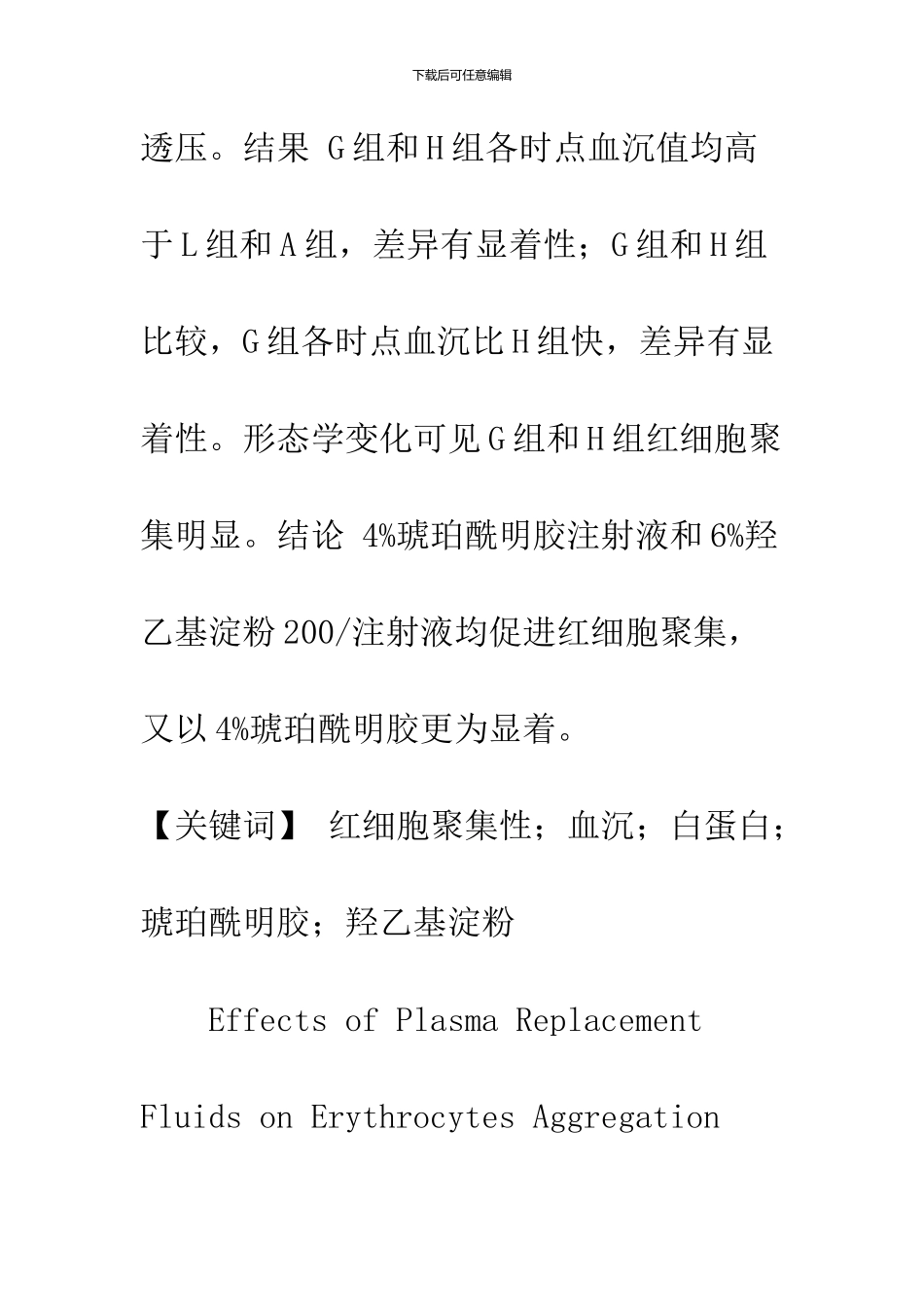 下载后可任意编辑

透压。结果 G组和H组各时点血沉值均高于L组和A组，差异有显着性；G组和H组比较，G组各时点血沉比H组快，差异有显着性。形态学变化可见G组和H组红细胞聚集明显。结论 4%琥珀酰明胶注射液和6%羟乙基淀粉200/注射液均促进红细胞聚集，又以4%琥珀酰明胶更为显着。

【关键词】 红细胞聚集性；血沉；白蛋白；琥珀酰明胶；羟乙基淀粉

Effects of Plasma Replacement Fluids on Erythrocytes Aggregation